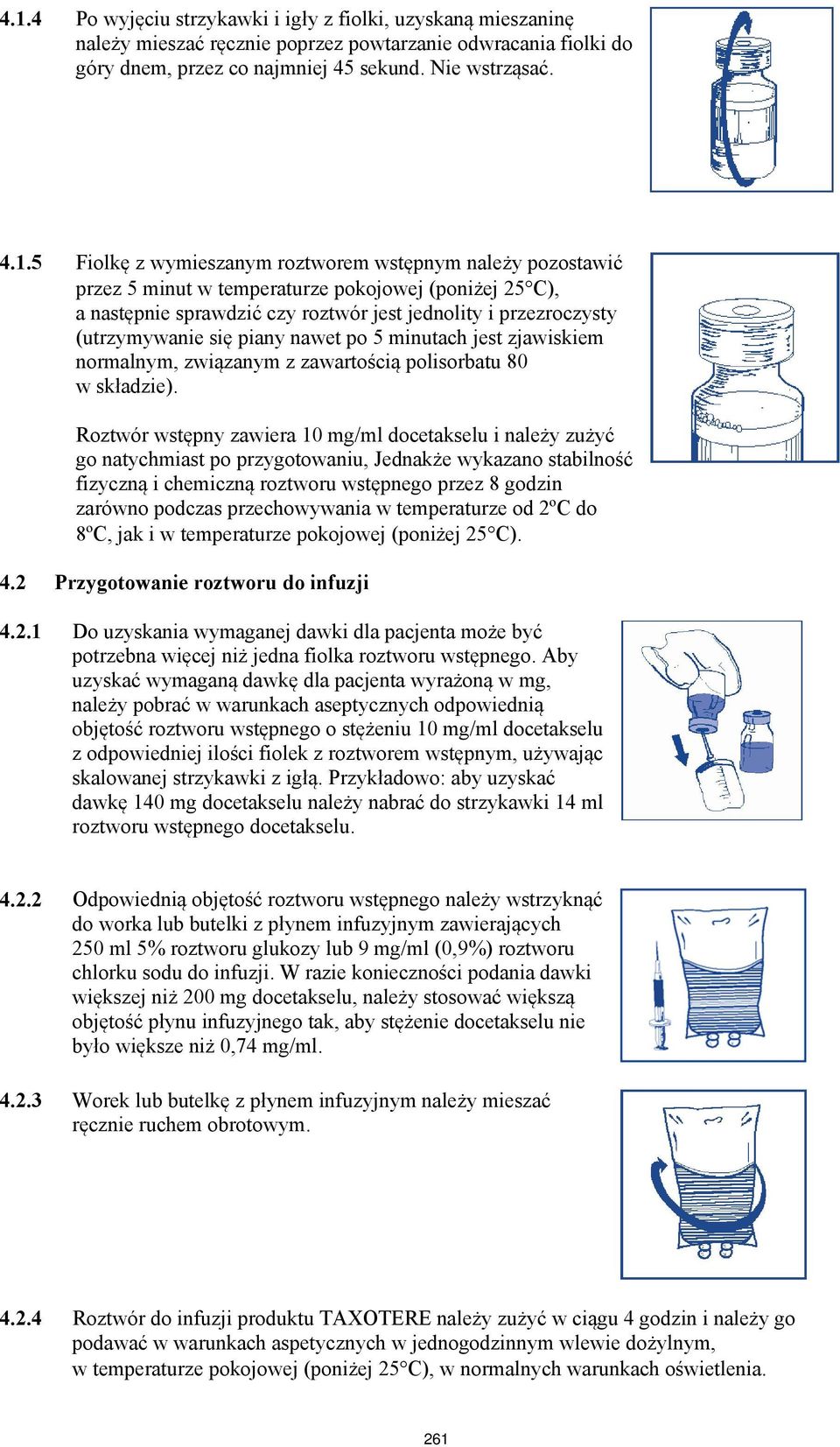 4.1.4 Po wyjęciu strzykawki i igły z fiolki, uzyskaną mieszaninę należy mieszać ręcznie poprzez powtarzanie odwracania fiolki do góry dnem, przez co najmniej 45 sekund. Nie wstrząsać.

4.1.5 Fiolkę z wymieszanym roztworem wstępnym należy pozostawić przez 5 minut w temperaturze pokojowej (poniżej 25°C), a następnie sprawdzić czy roztwór jest jednolity i przezroczysty (utrzymywanie się piany nawet po 5 minutach jest zjawiskiem normalnym, związanym z zawartością polisorbatu 80 w składzie).

Roztwór wstępny zawiera 10 mg/ml docetakselu i należy zużyć go natychmiast po przygotowaniu, Jednakże wykazano stabilność fizyczną i chemiczną roztworu wstępnego przez 8 godzin zarówno podczas przechowywania w temperaturze od 2ºC do 8ºC, jak i w temperaturze pokojowej (poniżej 25°C).

4.2 Przygotowanie roztworu do infuzji

4.2.1 Do uzyskania wymaganej dawki dla pacjenta może być potrzebna więcej niż jedna fiolka roztworu wstępnego. Aby uzyskać wymaganą dawkę dla pacjenta wyrażoną w mg, należy pobrać w warunkach aseptycznych odpowiednią objętość roztworu wstępnego o stężeniu 10 mg/ml docetakselu z odpowiedniej ilości fiolek z roztworem wstępnym, używając skalowanej strzykawki z igłą. Przykładowo: aby uzyskać dawkę 140 mg docetakselu należy nabrać do strzykawki 14 ml roztworu wstępnego docetakselu.

4.2.2 Odpowiednią objętość roztworu wstępnego należy wstrzyknąć do worka lub butelki z płynem infuzyjnym zawierających 250 ml 5% roztworu glukozy lub 9 mg/ml (0,9%) roztworu chlorku sodu do infuzji. W razie konieczności podania dawki większej niż 200 mg docetakselu, należy stosować większą objętość płynu infuzyjnego tak, aby stężenie docetakselu nie było większe niż 0,74 mg/ml.

4.2.3 Worek lub butelkę z płynem infuzyjnym należy mieszać ręcznie ruchem obrotowym.

4.2.4 Roztwór do infuzji produktu TAXOTERE należy zużyć w ciągu 4 godzin i należy go podawać w warunkach aspetycznych w jednogodzinnym wlewie dożylnym, w temperaturze pokojowej (poniżej 25°C), w normalnych warunkach oświetlenia.

261